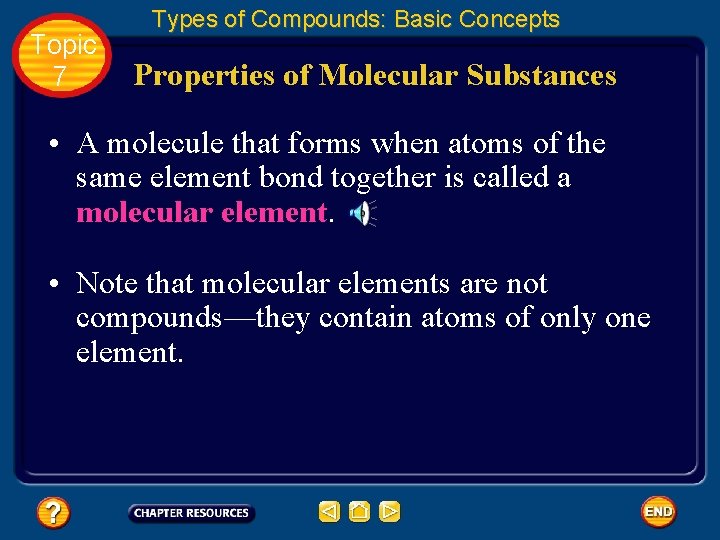 Topic 7

Types of Compounds: Basic Concepts

Properties of Molecular Substances

• A molecule that forms when atoms of the same element bond together is called a molecular element.

• Note that molecular elements are not compounds—they contain atoms of only one element.

?

CHAPTER RESOURCES

END